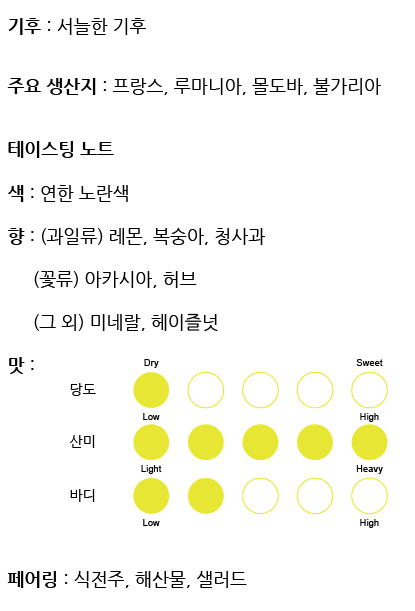 기후 : 서늘한 기후

주요 생산지 : 프랑스, 루마니아, 몰도바, 불가리아

테이스팅 노트

색 : 연한 노란색

향 : (과일류) 레몬, 복숭아, 청사과

(꽃류) 아카시아, 허브

(그 외) 미네랄, 헤이즐넛

맛 :

Dry Sweet

당도

Low High

산미

Light Heavy

바디

Low High

페어링 : 식전주, 해산물, 샐러드